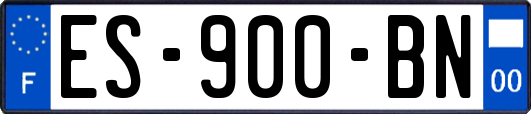 F
ES-900-BN
00